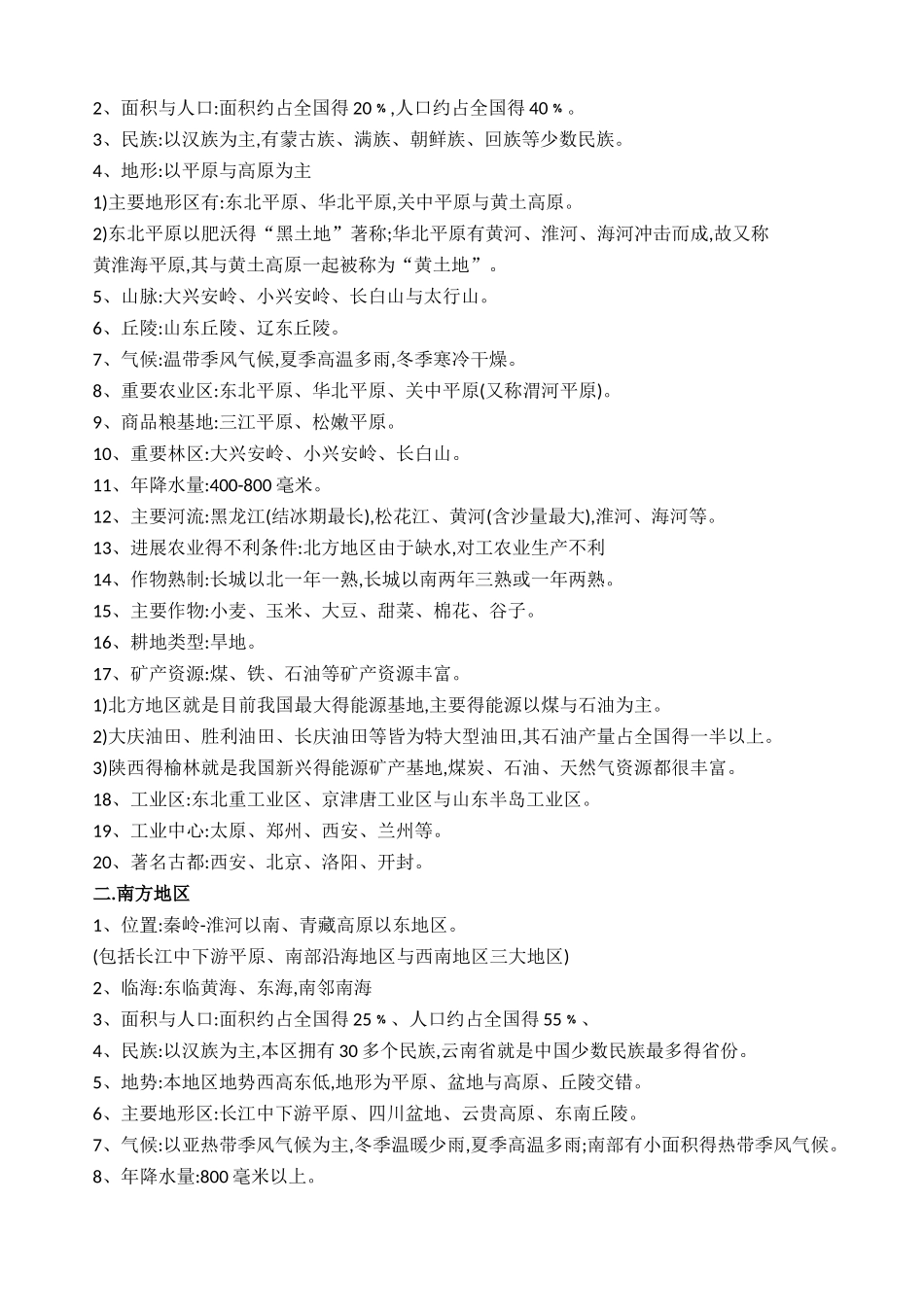 2、面积与人口:面积约占全国得 20％,人口约占全国得 40％。
3、民族:以汉族为主,有蒙古族、满族、朝鲜族、回族等少数民族。
4、地形:以平原与高原为主
1)主要地形区有:东北平原、华北平原,关中平原与黄土高原。
2)东北平原以肥沃得“黑土地”著称;华北平原有黄河、淮河、海河冲击而成,故又称黄淮海平原,其与黄土高原一起被称为“黄土地”。
5、山脉:大兴安岭、小兴安岭、长白山与太行山。
6、丘陵:山东丘陵、辽东丘陵。
7、气候:温带季风气候,夏季高温多雨,冬季寒冷干燥。
8、重要农业区:东北平原、华北平原、关中平原(又称渭河平原)。
9、商品粮基地:三江平原、松嫩平原。
10、重要林区:大兴安岭、小兴安岭、长白山。
11、年降水量:400-800 毫米。
12、主要河流:黑龙江(结冰期最长),松花江、黄河(含沙量最大),淮河、海河等。
13、进展农业得不利条件:北方地区由于缺水,对工农业生产不利
14、作物熟制:长城以北一年一熟,长城以南两年三熟或一年两熟。
15、主要作物:小麦、玉米、大豆、甜菜、棉花、谷子。
16、耕地类型:旱地。
17、矿产资源:煤、铁、石油等矿产资源丰富。
1)北方地区就是目前我国最大得能源基地,主要得能源以煤与石油为主。
2)大庆油田、胜利油田、长庆油田等皆为特大型油田,其石油产量占全国得一半以上。
3)陕西得榆林就是我国新兴得能源矿产基地,煤炭、石油、天然气资源都很丰富。
18、工业区:东北重工业区、京津唐工业区与山东半岛工业区。
19、工业中心:太原、郑州、西安、兰州等。
20、著名古都:西安、北京、洛阳、开封。
二.南方地区
1、位置:秦岭-淮河以南、青藏高原以东地区。
(包括长江中下游平原、南部沿海地区与西南地区三大地区)
2、临海:东临黄海、东海,南邻南海
3、面积与人口:面积约占全国得 25％、人口约占全国得 55％、
4、民族:以汉族为主,本区拥有 30 多个民族,云南省就是中国少数民族最多得省份。
5、地势:本地区地势西高东低,地形为平原、盆地与高原、丘陵交错。
6、主要地形区:长江中下游平原、四川盆地、云贵高原、东南丘陵。
7、气候:以亚热带季风气候为主,冬季温暖少雨,夏季高温多雨;南部有小面积得热带季风气候。
8、年降水量:800 毫米以上。